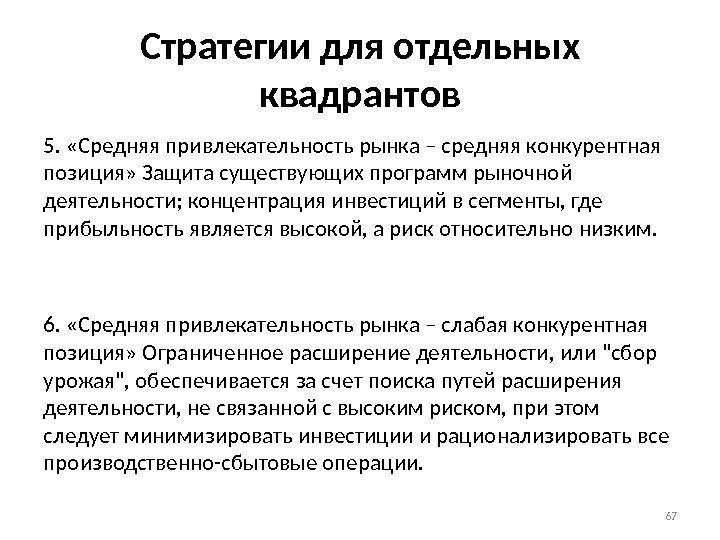 Стратегии для отдельных квадрантов

5. «Средняя привлекательность рынка – средняя конкурентная позиция» Защита существующих программ рыночной деятельности; концентрация инвестиций в сегменты, где прибыльность является высокой, а риск относительно низким.

6. «Средняя привлекательность рынка – слабая конкурентная позиция» Ограниченное расширение деятельности, или "сбор урожая", обеспечивается за счет поиска путей расширения деятельности, не связанной с высоким риском, при этом следует минимизировать инвестиции и рационализировать все производственно-сбытовые операции.

67